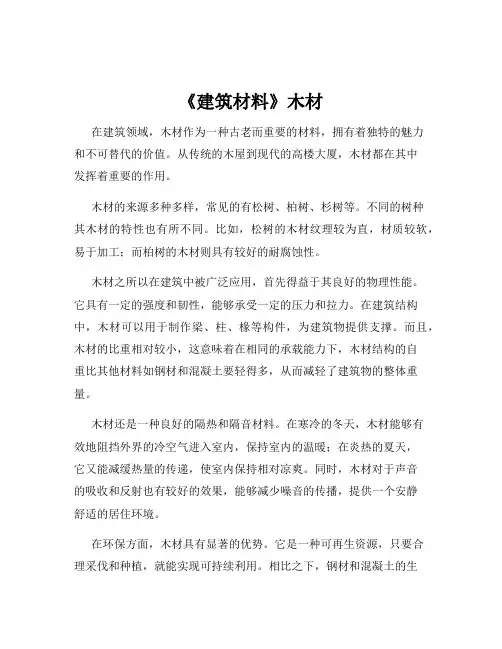 《建筑材料》木材

在建筑领域，木材作为一种古老而重要的材料，拥有着独特的魅力和不可替代的价值。从传统的木屋到现代的高楼大厦，木材都在其中发挥着重要的作用。

木材的来源多种多样，常见的有松树、柏树、杉树等。不同的树种其木材的特性也有所不同。比如，松树的木材纹理较为直，材质较软，易于加工；而柏树的木材则具有较好的耐腐蚀性。

木材之所以在建筑中被广泛应用，首先得益于其良好的物理性能。它具有一定的强度和韧性，能够承受一定的压力和拉力。在建筑结构中，木材可以用于制作梁、柱、椽等构件，为建筑物提供支撑。而且，木材的比重相对较小，这意味着在相同的承载能力下，木材结构的自重比其他材料如钢材和混凝土要轻得多，从而减轻了建筑物的整体重量。

木材还是一种良好的隔热和隔音材料。在寒冷的冬天，木材能够有效地阻挡外界的冷空气进入室内，保持室内的温暖；在炎热的夏天，它又能减缓热量的传递，使室内保持相对凉爽。同时，木材对于声音的吸收和反射也有较好的效果，能够减少噪音的传播，提供一个安静舒适的居住环境。

在环保方面，木材具有显著的优势。它是一种可再生资源，只要合理采伐和种植，就能实现可持续利用。相比之下，钢材和混凝土的生